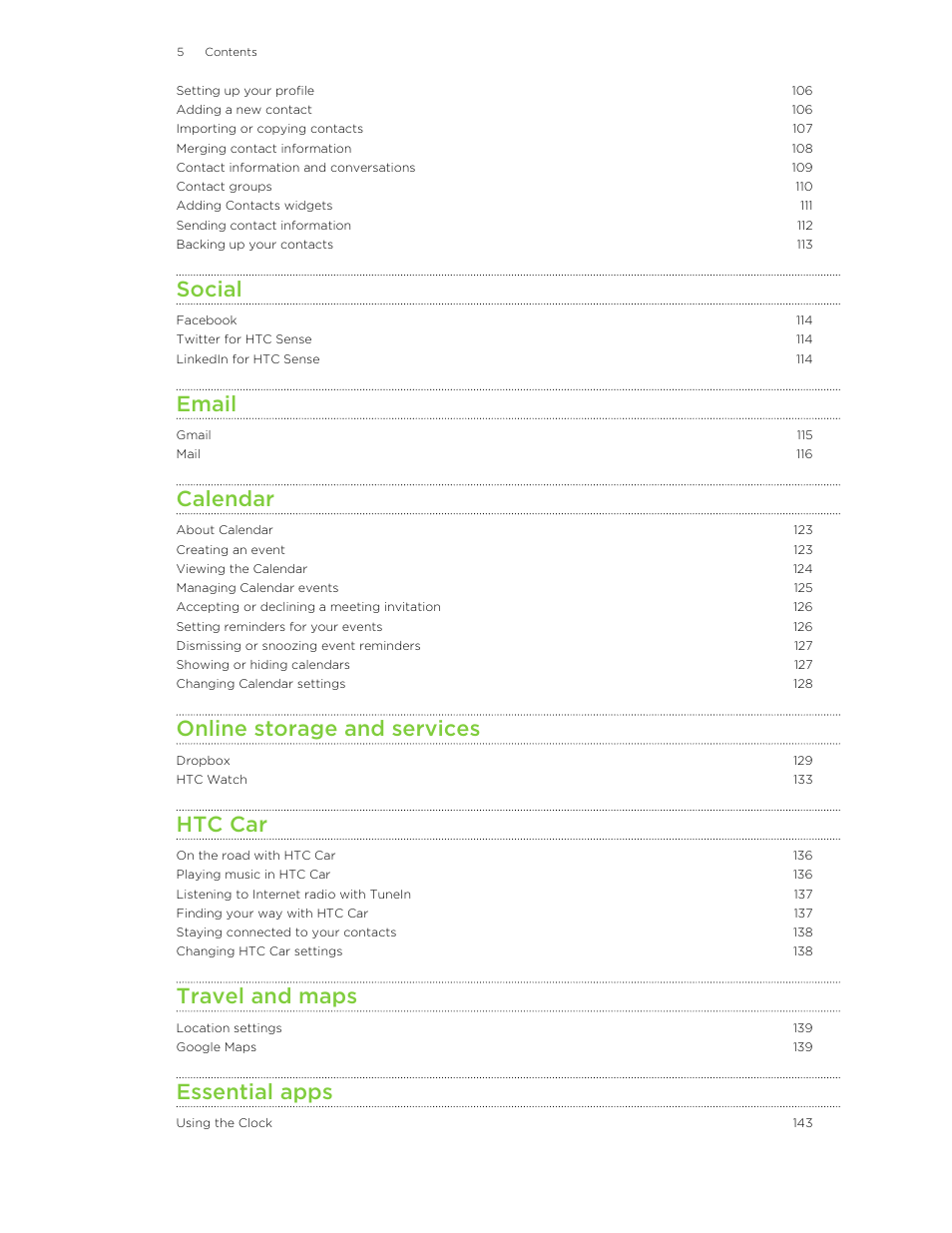 5 Contents

Setting up your profile 106
Adding a new contact 106
Importing or copying contacts 107
Merging contact information 108
Contact information and conversations 109
Contact groups 110
Adding Contacts widgets 111
Sending contact information 112
Backing up your contacts 113

Social

Facebook 114
Twitter for HTC Sense 114
LinkedIn for HTC Sense 114

Email

Gmail 115
Mail 116

Calendar

About Calendar 123
Creating an event 123
Viewing the Calendar 124
Managing Calendar events 125
Accepting or declining a meeting invitation 126
Setting reminders for your events 126
Dismissing or snoozing event reminders 127
Showing or hiding calendars 127
Changing Calendar settings 128

Online storage and services

Dropbox 129
HTC Watch 133

HTC Car

On the road with HTC Car 136
Playing music in HTC Car 136
Listening to Internet radio with TuneIn 137
Finding your way with HTC Car 137
Staying connected to your contacts 138
Changing HTC Car settings 138

Travel and maps

Location settings 139
Google Maps 139

Essential apps

Using the Clock 143